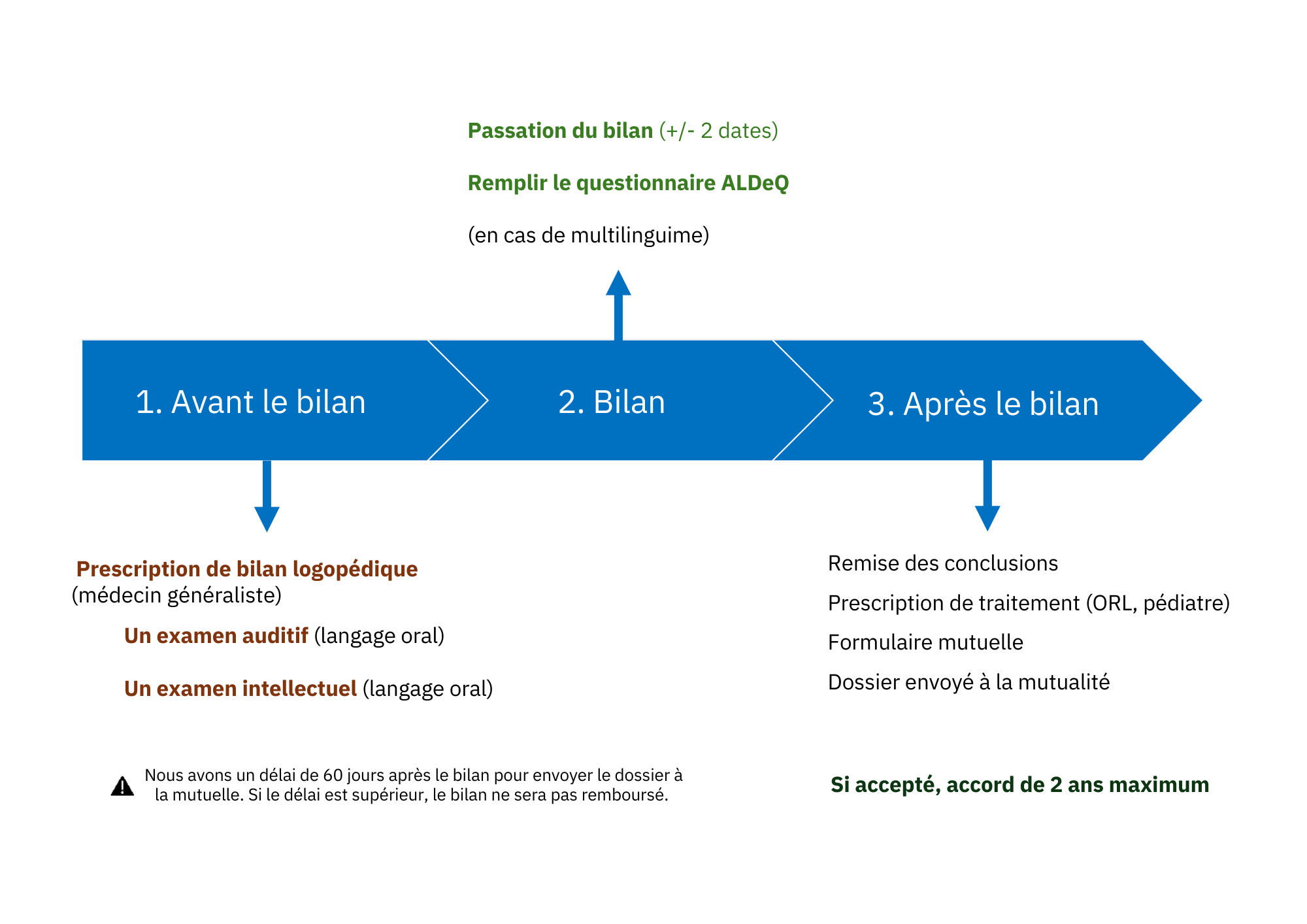 Passation du bilan (+/- 2 dates)

Remplir le questionnaire ALDeQ

(en cas de multilinguime)

1. Avant le bilan

2. Bilan

3. Après le bilan

Prescription de bilan logopédique (médecin généraliste)

Un examen auditif (langage oral)

Un examen intellectuel (langage oral)

Remise des conclusions

Prescription de traitement (ORL, pédiatre)

Formulaire mutuelle

Dossier envoyé à la mutualité

Nous avons un délai de 60 jours après le bilan pour envoyer le dossier à la mutuelle. Si le délai est supérieur, le bilan ne sera pas remboursé.

Si accepté, accord de 2 ans maximum